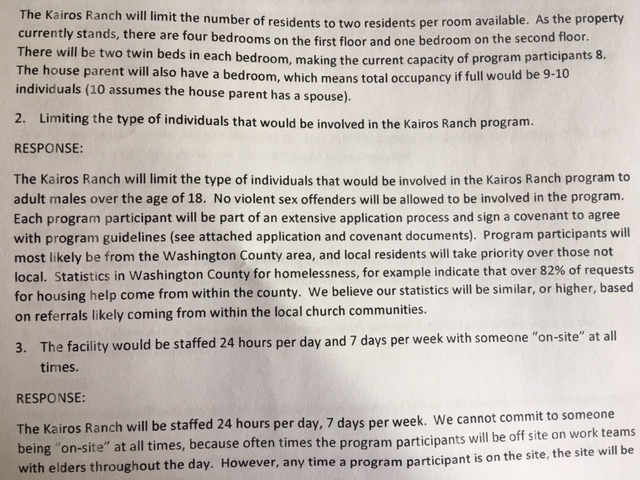 The Kairos Ranch will limit the number of residents to two residents per room available. As the property currently stands, there are four bedrooms on the first floor and one bedroom on the second floor. There will be two twin beds in each bedroom, making the current capacity of program participants 8. The house parent will also have a bedroom, which means total occupancy if full would be 9-10 individuals (10 assumes the house parent has a spouse).

2. Limiting the type of individuals that would be involved in the Kairos Ranch program.

RESPONSE:

The Kairos Ranch will limit the type of individuals that would be involved in the Kairos Ranch program to adult males over the age of 18. No violent sex offenders will be allowed to be involved in the program. Each program participant will be part of an extensive application process and sign a covenant to agree with program guidelines (see attached application and covenant documents). Program participants will most likely be from the Washington County area, and local residents will take priority over those not local. Statistics in Washington County for homelessness, for example indicate that over 82% of requests for housing help come from within the county. We believe our statistics will be similar, or higher, based on referrals likely coming from within the local church communities.

3. The facility would be staffed 24 hours per day and 7 days per week with someone "on-site" at all times.

RESPONSE:

The Kairos Ranch will be staffed 24 hours per day, 7 days per week. We cannot commit to someone being "on-site" at all times, because often times the program participants will be off site on work teams with elders throughout the day. However, any time a program participant is on the site, the site will be